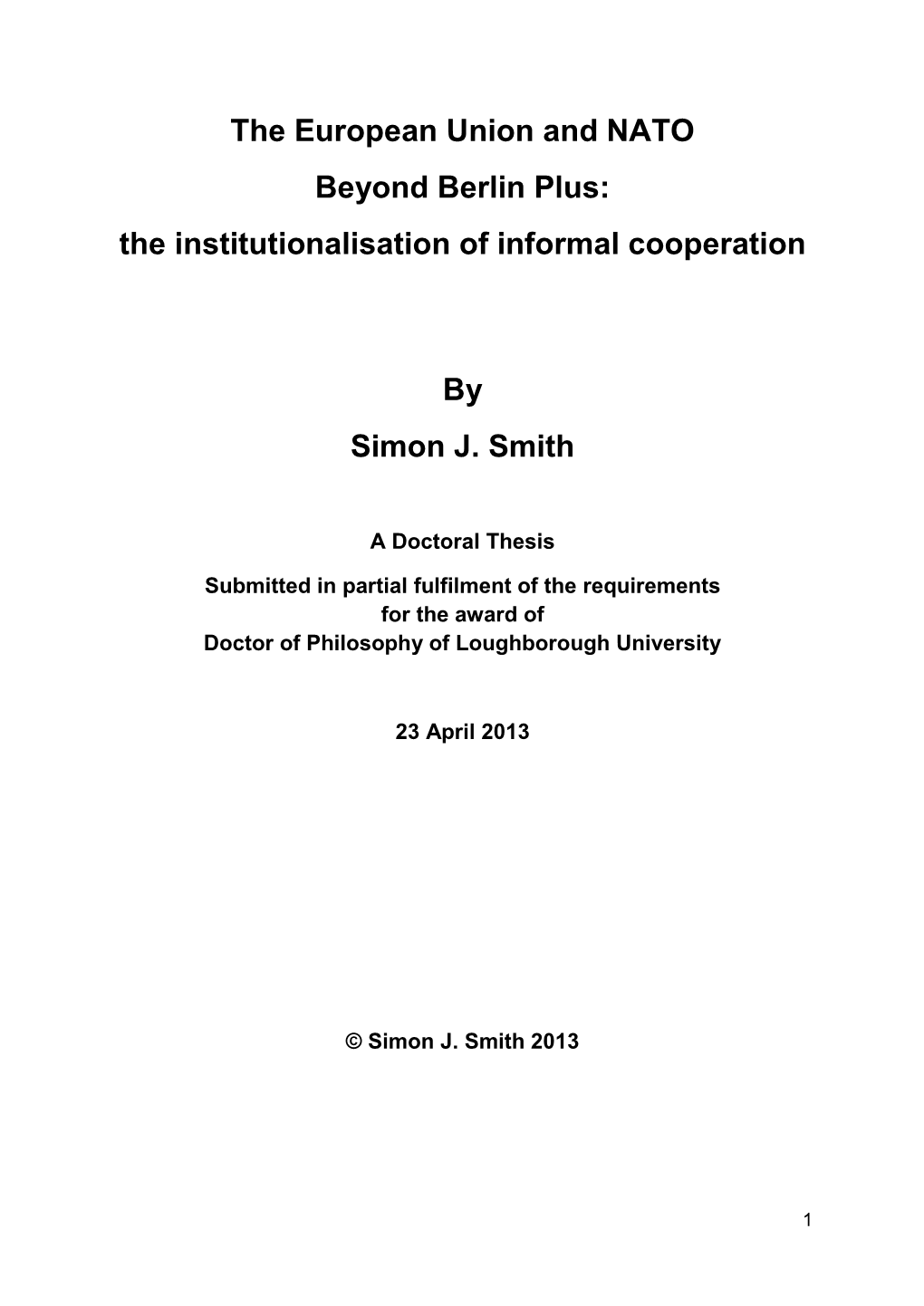 The European Union and NATO
Beyond Berlin Plus:
the institutionalisation of informal cooperation

By
Simon J. Smith

A Doctoral Thesis

Submitted in partial fulfilment of the requirements
for the award of
Doctor of Philosophy of Loughborough University

23 April 2013

© Simon J. Smith 2013

1